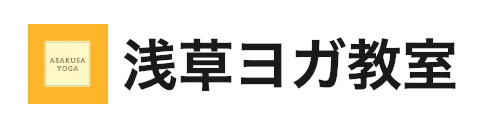 ASAKUSA YOGA

浅草ヨガ教室